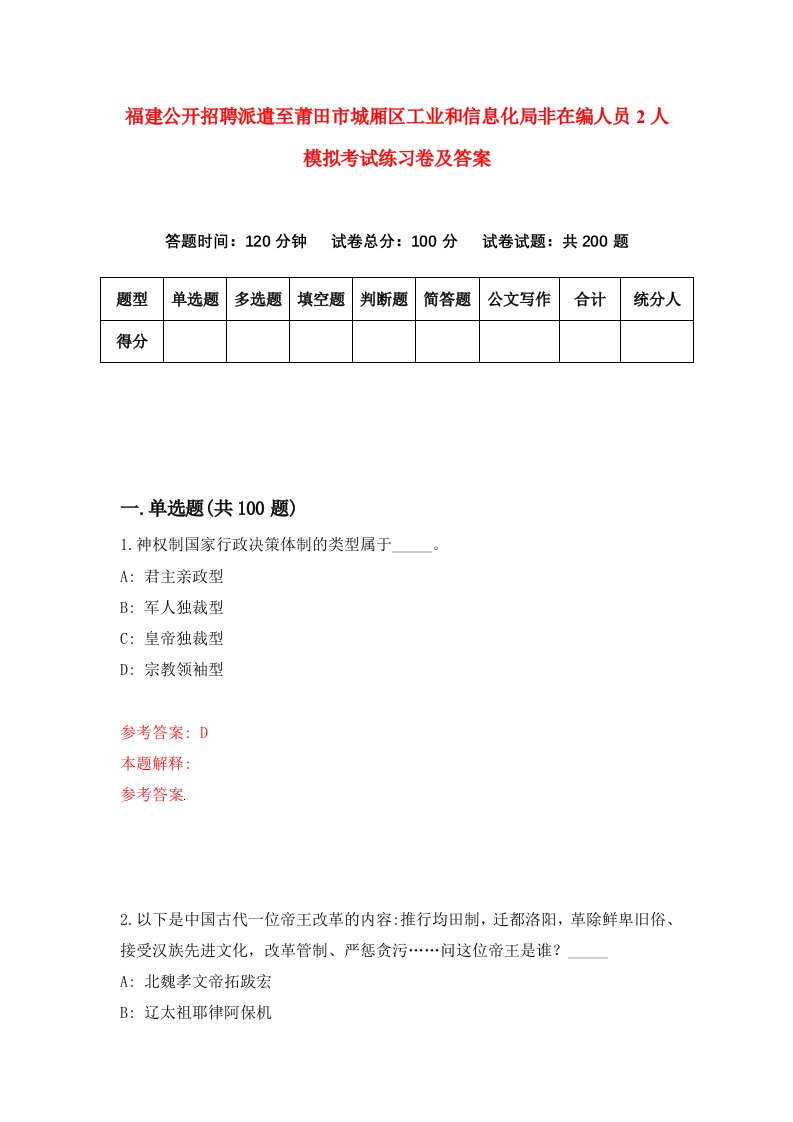 福建公开招聘派遣至莆田市城厢区工业和信息化局非在编人员 2 人模拟考试练习卷及答案

答题时间：120 分钟　试卷总分：100 分　试卷试题：共 200 题

| 题型 | 单选题 | 多选题 | 填空题 | 判断题 | 简答题 | 公文写作 | 合计 | 统分人 |
|---|---|---|---|---|---|---|---|---|
| 得分 | | | | | | | | |

一.单选题(共 100 题)

1.神权制国家行政决策体制的类型属于_____。

A: 君主亲政型

B: 军人独裁型

C: 皇帝独裁型

D: 宗教领袖型

参考答案: D

本题解释:

参考答案.

2.以下是中国古代一位帝王改革的内容:推行均田制，迁都洛阳，革除鲜卑旧俗、接受汉族先进文化，改革管制、严惩贪污……问这位帝王是谁？_____

A: 北魏孝文帝拓跋宏

B: 辽太祖耶律阿保机